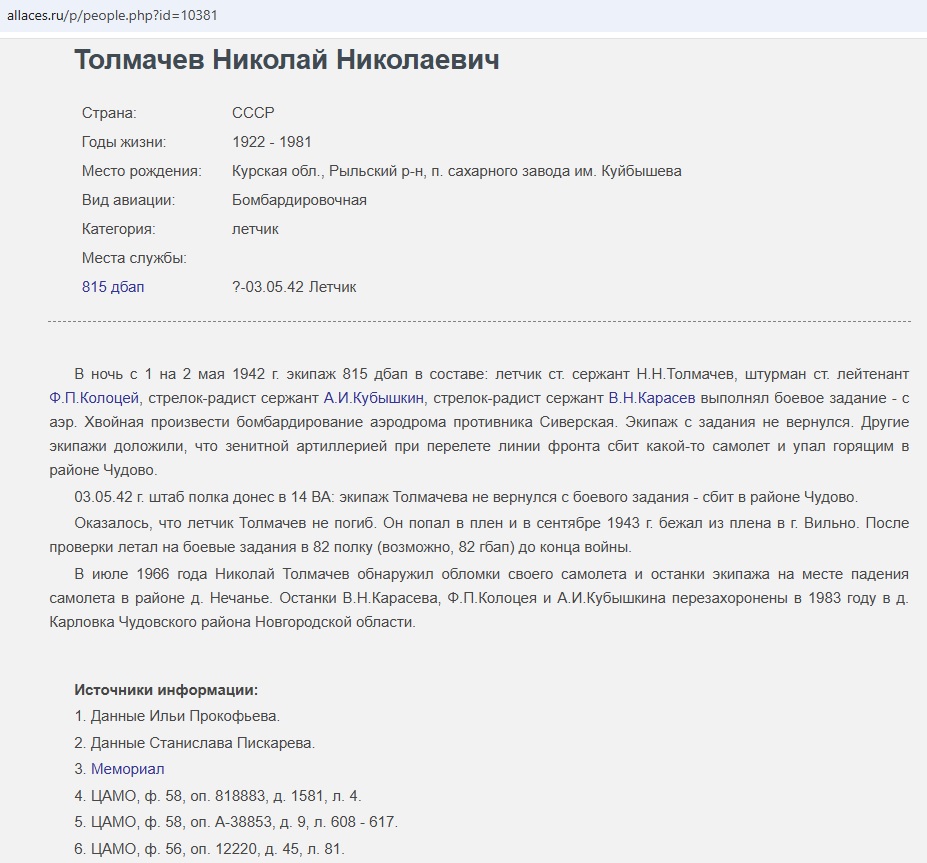 allaces.ru/p/people.php?id=10381

Толмачев Николай Николаевич

| | |
|---|---|
| Страна: | СССР |
| Годы жизни: | 1922 - 1981 |
| Место рождения: | Курская обл., Рыльский р-н, п. сахарного завода им. Куйбышева |
| Вид авиации: | Бомбардировочная |
| Категория: | летчик |
| Места службы: | |
| 815 дбап | ?-03.05.42 Летчик |

В ночь с 1 на 2 мая 1942 г. экипаж 815 дбап в составе: летчик ст. сержант Н.Н.Толмачев, штурман ст. лейтенант Ф.П.Колоцей, стрелок-радист сержант А.И.Кубышкин, стрелок-радист сержант В.Н.Карасев выполнял боевое задание - с аэр. Хвойная произвести бомбардирование аэродрома противника Сиверская. Экипаж с задания не вернулся. Другие экипажи доложили, что зенитной артиллерией при перелете линии фронта сбит какой-то самолет и упал горящим в районе Чудово.

03.05.42 г. штаб полка донес в 14 ВА: экипаж Толмачева не вернулся с боевого задания - сбит в районе Чудово.

Оказалось, что летчик Толмачев не погиб. Он попал в плен и в сентябре 1943 г. бежал из плена в г. Вильно. После проверки летал на боевые задания в 82 полку (возможно, 82 гбап) до конца войны.

В июле 1966 года Николай Толмачев обнаружил обломки своего самолета и останки экипажа на месте падения самолета в районе д. Нечанье. Останки В.Н.Карасева, Ф.П.Колоцея и А.И.Кубышкина перезахоронены в 1983 году в д. Карловка Чудовского района Новгородской области.

Источники информации:
1. Данные Ильи Прокофьева.
2. Данные Станислава Пискарева.
3. Мемориал
4. ЦАМО, ф. 58, оп. 818883, д. 1581, л. 4.
5. ЦАМО, ф. 58, оп. А-38853, д. 9, л. 608 - 617.
6. ЦАМО, ф. 56, оп. 12220, д. 45, л. 81.